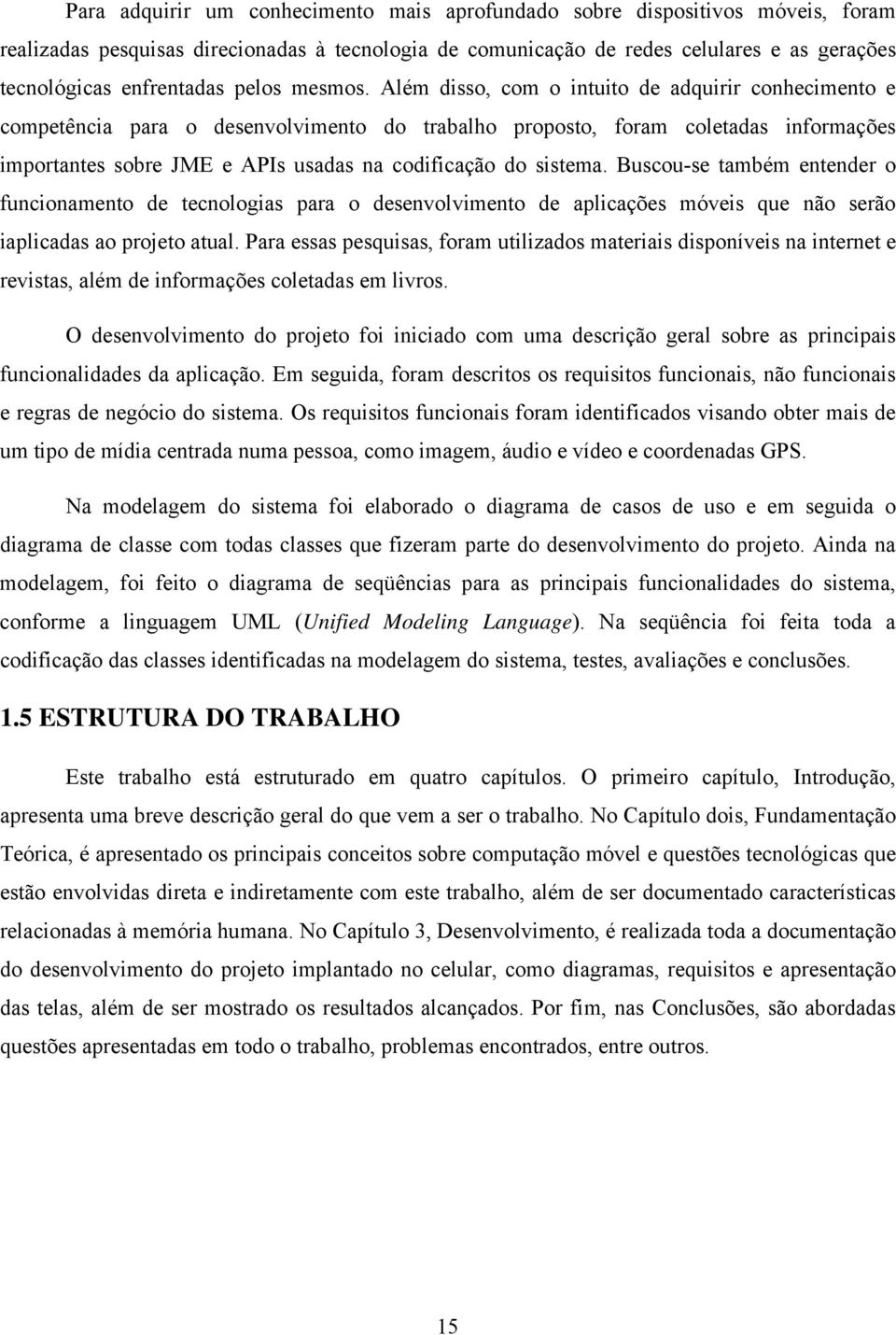 Para adquirir um conhecimento mais aprofundado sobre dispositivos móveis, foram realizadas pesquisas direcionadas à tecnologia de comunicação de redes celulares e as gerações tecnológicas enfrentadas pelos mesmos. Além disso, com o intuito de adquirir conhecimento e competência para o desenvolvimento do trabalho proposto, foram coletadas informações importantes sobre JME e APIs usadas na codificação do sistema. Buscou-se também entender o funcionamento de tecnologias para o desenvolvimento de aplicações móveis que não serão iaplicadas ao projeto atual. Para essas pesquisas, foram utilizados materiais disponíveis na internet e revistas, além de informações coletadas em livros.

O desenvolvimento do projeto foi iniciado com uma descrição geral sobre as principais funcionalidades da aplicação. Em seguida, foram descritos os requisitos funcionais, não funcionais e regras de negócio do sistema. Os requisitos funcionais foram identificados visando obter mais de um tipo de mídia centrada numa pessoa, como imagem, áudio e vídeo e coordenadas GPS.

Na modelagem do sistema foi elaborado o diagrama de casos de uso e em seguida o diagrama de classe com todas classes que fizeram parte do desenvolvimento do projeto. Ainda na modelagem, foi feito o diagrama de seqüências para as principais funcionalidades do sistema, conforme a linguagem UML (Unified Modeling Language). Na seqüência foi feita toda a codificação das classes identificadas na modelagem do sistema, testes, avaliações e conclusões.

1.5 ESTRUTURA DO TRABALHO

Este trabalho está estruturado em quatro capítulos. O primeiro capítulo, Introdução, apresenta uma breve descrição geral do que vem a ser o trabalho. No Capítulo dois, Fundamentação Teórica, é apresentado os principais conceitos sobre computação móvel e questões tecnológicas que estão envolvidas direta e indiretamente com este trabalho, além de ser documentado características relacionadas à memória humana. No Capítulo 3, Desenvolvimento, é realizada toda a documentação do desenvolvimento do projeto implantado no celular, como diagramas, requisitos e apresentação das telas, além de ser mostrado os resultados alcançados. Por fim, nas Conclusões, são abordadas questões apresentadas em todo o trabalho, problemas encontrados, entre outros.

15